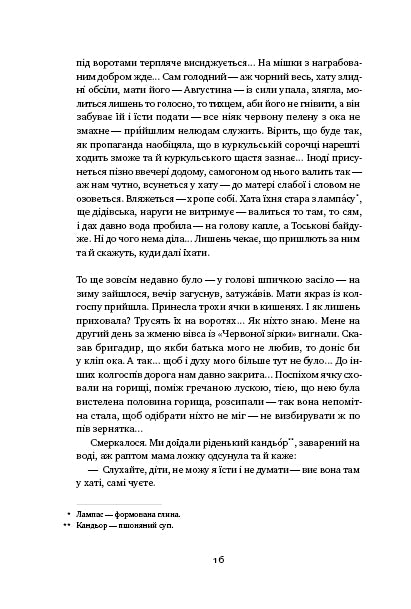 під воротами терпляче висиджується... На мішки з награбованим добром жде... Сам голодний — аж чорний весь, хату злидні обсіли, мати його — Августина — із сили упала, злягла, молиться лишень то голосно, то тихцем, аби його не гнівити, а він забуває їй і їсти подати — все ніяк червону пелену з ока не змахне — прийшлим нелюдам служить. Вірить, що буде так, як пропаганда наобіцяла, що в куркульській сорочці нарешті ходить зможе та й куркульського щастя зазнає... Іноді присунеться пізно ввечері додому, самогоном од нього валить так — аж нам чутно, всунеться у хату — до матері слабої і словом не озоветься. Вляжеться — хропе собі. Хата їхня стара з лампа́су*, ще дідівська, наруги не витримує — валиться то там, то сям, і дах давно вода пробила — на голову капле, а Тоськові байдуже. Ні до чого нема діла... Лишень чекає, що пришлють за ним та й скажуть, куди далі їхати.

То ще зовсім недавно було — у голові шпичкою засіло — на зиму зайшлося, вечір загуснув, затужа́вів. Мати якраз із колгоспу прийшла. Принесла трохи ячки в кишенях. І як лишень приховала? Трусять їх на воротях... Як ніхто знаю. Мене на другий день за жменю вівса із «Червоної зірки» вигнали. Сказав бригадир, що якби батька мого не любив, то доніс би у кліп ока. А так... щоб і духу мого більше тут не було... До інших колгоспів дорога нам давно закрита... Поспіхом ячку сховали на горищі, поміж гречаною лускою, тією, що нею була вистелена половина горища, розсипали — так вона непомітна стала, щоб одібрати ніхто не міг — не визбирувати ж по пів зернятка...

Смеркалося. Ми доїдали ріденький кандьо́р**, заварений на воді, аж раптом мама ложку одсунула та й каже:

— Слухайте, діти, не можу я їсти і не думати — виє вона там у хаті, самі чуєте.

* Лампас — формована глина.
** Кандьор — пшоняний суп.

16